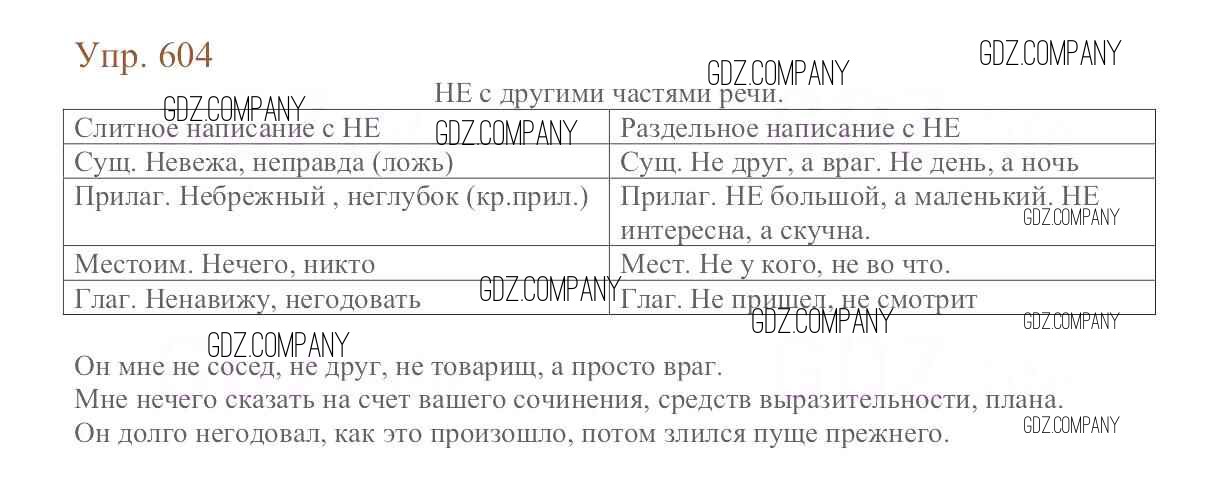 Упр. 604

GDZ.COMPANY

GDZ.COMPANY

НЕ с другими частями речи.

GDZ.COMPANY

GDZ.COMPANY

| Слитное написание с НЕ | Раздельное написание с НЕ |
|---|---|
| Сущ. Невежа, неправда (ложь) | Сущ. Не друг, а враг. Не день, а ночь |
| Прилаг. Небрежный , неглубок (кр.прил.) | Прилаг. НЕ большой, а маленький. НЕ интересна, а скучна. |
| Местоим. Нечего, никто | Мест. Не у кого, не во что. |
| Глаг. Ненавижу, негодовать | Глаг. Не пришел, не смотрит |

GDZ.COMPANY

GDZ.COMPANY

GDZ.COMPANY

GDZ.COMPANY

GDZ.COMPANY

Он мне не сосед, не друг, не товарищ, а просто враг.
Мне нечего сказать на счет вашего сочинения, средств выразительности, плана.
Он долго негодовал, как это произошло, потом злился пуще прежнего.

GDZ.COMPANY